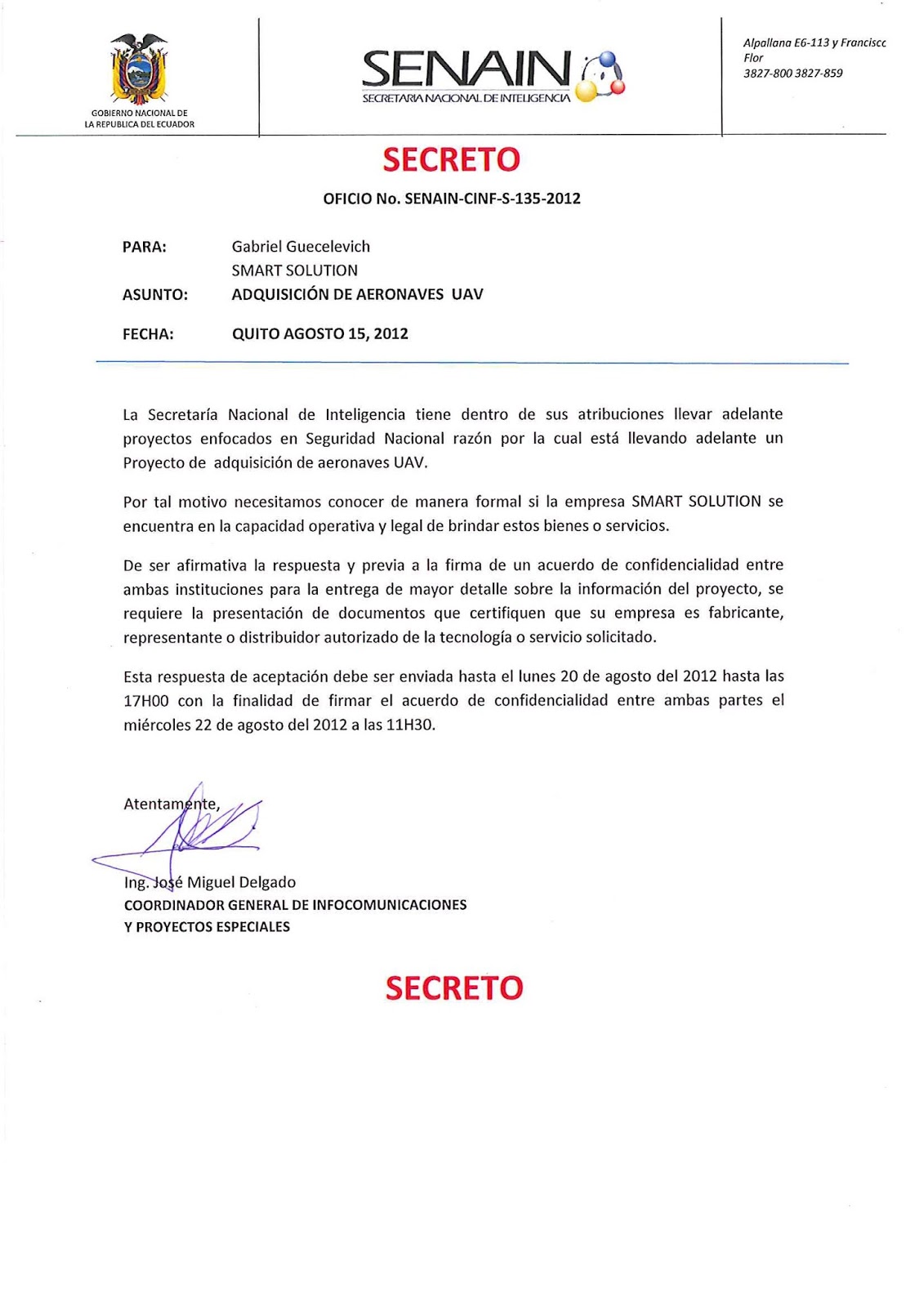 GOBIERNO NACIONAL DE LA REPUBLICA DEL ECUADOR

SENAIN
SECRETARIA NACIONAL DE INTELIGENCIA

Alpallana E6-113 y Franciscc
Flor
3827-800 3827-859

SECRETO

OFICIO No. SENAIN-CINF-S-135-2012

PARA: Gabriel Guecelevich
SMART SOLUTION
ASUNTO: ADQUISICIÓN DE AERONAVES UAV

FECHA: QUITO AGOSTO 15, 2012

La Secretaría Nacional de Inteligencia tiene dentro de sus atribuciones llevar adelante proyectos enfocados en Seguridad Nacional razón por la cual está llevando adelante un Proyecto de adquisición de aeronaves UAV.

Por tal motivo necesitamos conocer de manera formal si la empresa SMART SOLUTION se encuentra en la capacidad operativa y legal de brindar estos bienes o servicios.

De ser afirmativa la respuesta y previa a la firma de un acuerdo de confidencialidad entre ambas instituciones para la entrega de mayor detalle sobre la información del proyecto, se requiere la presentación de documentos que certifiquen que su empresa es fabricante, representante o distribuidor autorizado de la tecnología o servicio solicitado.

Esta respuesta de aceptación debe ser enviada hasta el lunes 20 de agosto del 2012 hasta las 17H00 con la finalidad de firmar el acuerdo de confidencialidad entre ambas partes el miércoles 22 de agosto del 2012 a las 11H30.

Atentamente,

Ing. José Miguel Delgado
COORDINADOR GENERAL DE INFOCOMUNICACIONES
Y PROYECTOS ESPECIALES

SECRETO